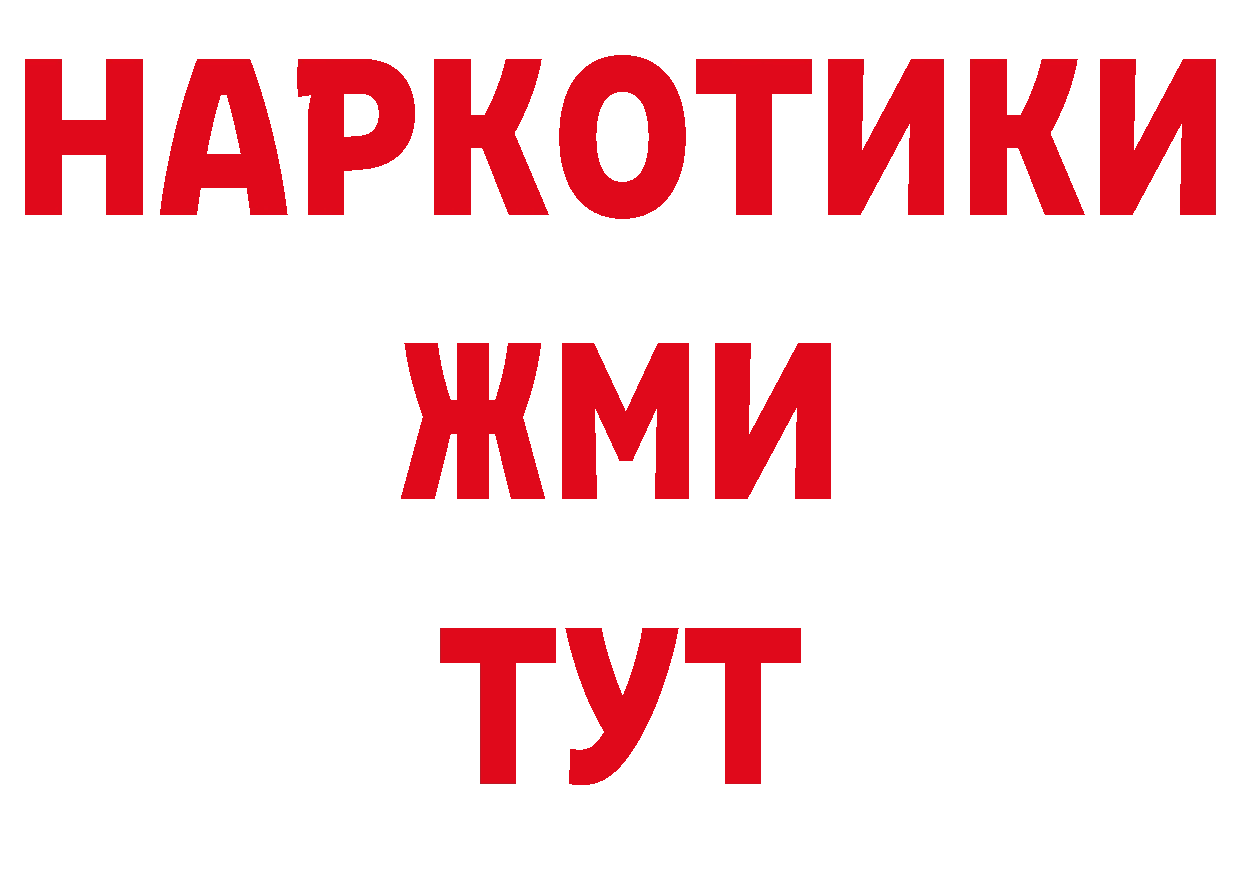 НАРКОТИКИ
ЖМИ
ТУТ